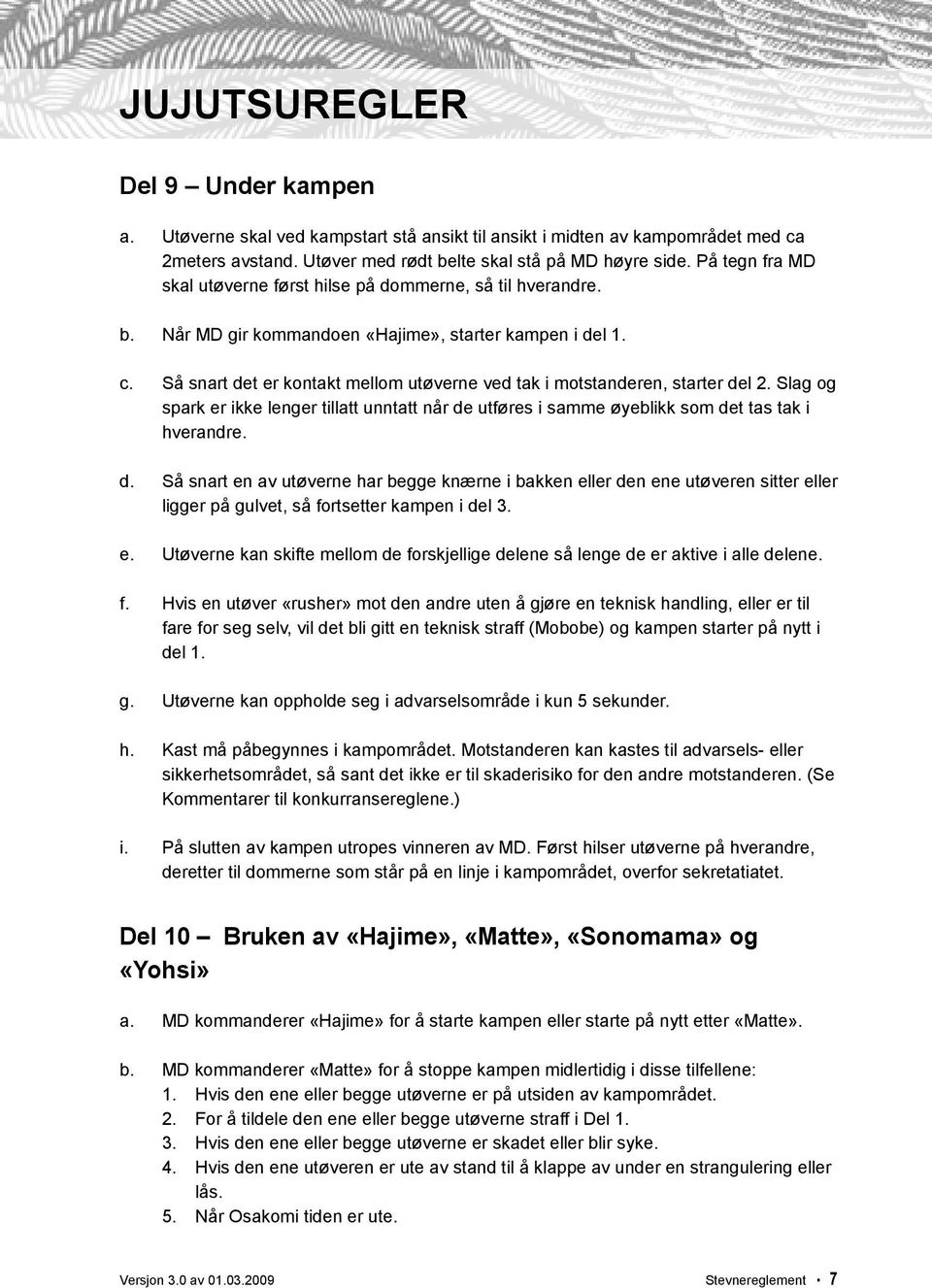 JUJUTSUREGLER

Del 9 – Under kampen

a. Utøverne skal ved kampstart stå ansikt til ansikt i midten av kampområdet med ca 2meters avstand. Utøver med rødt belte skal stå på MD høyre side. På tegn fra MD skal utøverne først hilse på dommerne, så til hverandre.

b. Når MD gir kommandoen «Hajime», starter kampen i del 1.

c. Så snart det er kontakt mellom utøverne ved tak i motstanderen, starter del 2. Slag og spark er ikke lenger tillatt unntatt når de utføres i samme øyeblikk som det tas tak i hverandre.

d. Så snart en av utøverne har begge knærne i bakken eller den ene utøveren sitter eller ligger på gulvet, så fortsetter kampen i del 3.

e. Utøverne kan skifte mellom de forskjellige delene så lenge de er aktive i alle delene.

f. Hvis en utøver «rusher» mot den andre uten å gjøre en teknisk handling, eller er til fare for seg selv, vil det bli gitt en teknisk straff (Mobobe) og kampen starter på nytt i del 1.

g. Utøverne kan oppholde seg i advarselsområde i kun 5 sekunder.

h. Kast må påbegynnes i kampområdet. Motstanderen kan kastes til advarsels- eller sikkerhetsområdet, så sant det ikke er til skaderisiko for den andre motstanderen. (Se Kommentarer til konkurransereglene.)

i. På slutten av kampen utropes vinneren av MD. Først hilser utøverne på hverandre, deretter til dommerne som står på en linje i kampområdet, overfor sekretatiatet.

Del 10 – Bruken av «Hajime», «Matte», «Sonomama» og «Yohsi»

a. MD kommanderer «Hajime» for å starte kampen eller starte på nytt etter «Matte».

b. MD kommanderer «Matte» for å stoppe kampen midlertidig i disse tilfellene:
1. Hvis den ene eller begge utøverne er på utsiden av kampområdet.
2. For å tildele den ene eller begge utøverne straff i Del 1.
3. Hvis den ene eller begge utøverne er skadet eller blir syke.
4. Hvis den ene utøveren er ute av stand til å klappe av under en strangulering eller lås.
5. Når Osakomi tiden er ute.

Versjon 3.0 av 01.03.2009 Stevnereglement • 7